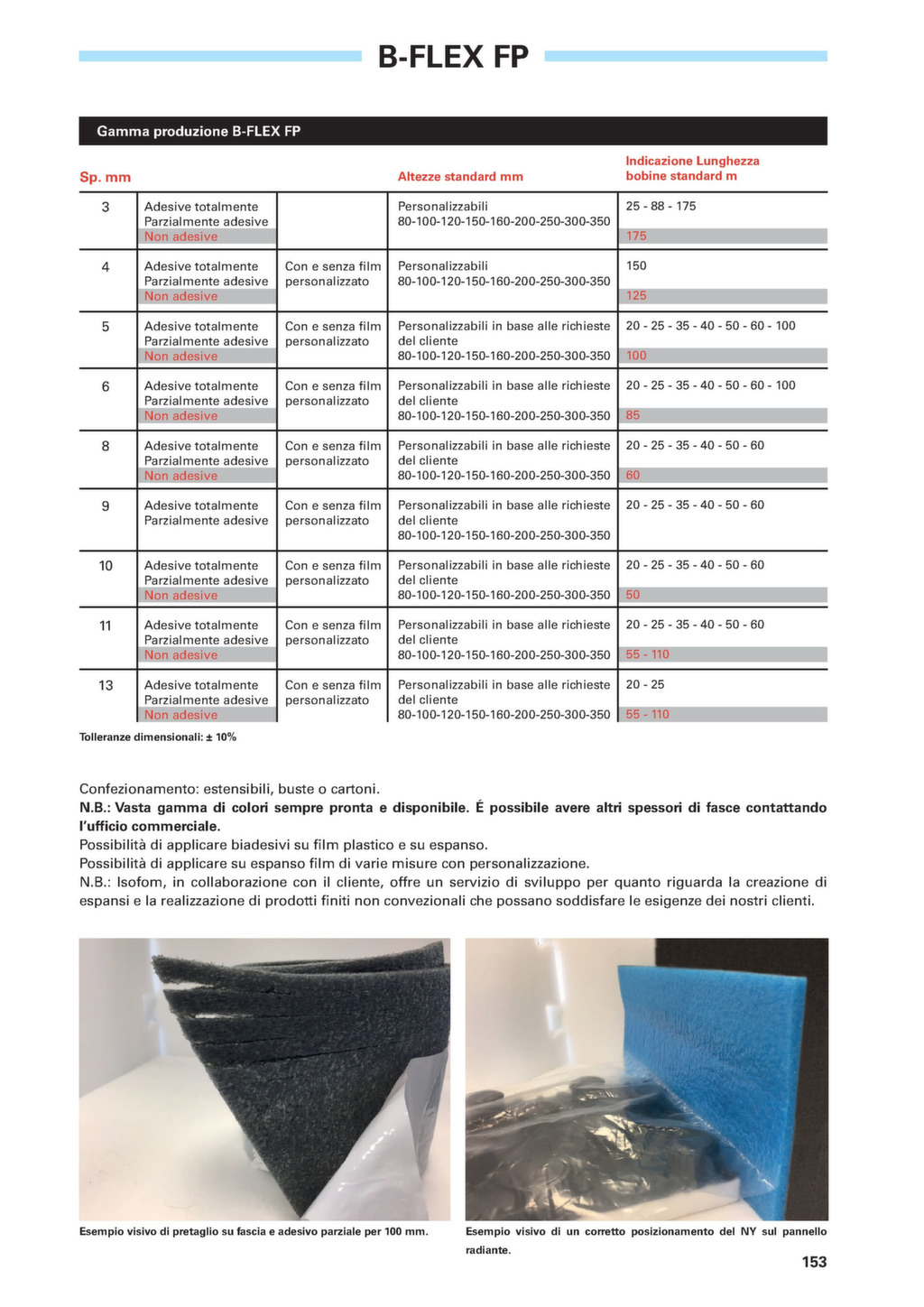 B-FLEX FP

Gamma produzione B-FLEX FP

| Sp. mm | | | Altezze standard mm | Indicazione Lunghezza bobine standard m |
|---|---|---|---|---|
| 3 | Adesive totalmente Parzialmente adesive Non adesive | | Personalizzabili 80-100-120-150-160-200-250-300-350 | 25 - 88 - 175 175 |
| 4 | Adesive totalmente Parzialmente adesive Non adesive | Con e senza film personalizzato | Personalizzabili 80-100-120-150-160-200-250-300-350 | 150 125 |
| 5 | Adesive totalmente Parzialmente adesive Non adesive | Con e senza film personalizzato | Personalizzabili in base alle richieste del cliente 80-100-120-150-160-200-250-300-350 | 20 - 25 - 35 - 40 - 50 - 60 - 100 100 |
| 6 | Adesive totalmente Parzialmente adesive Non adesive | Con e senza film personalizzato | Personalizzabili in base alle richieste del cliente 80-100-120-150-160-200-250-300-350 | 20 - 25 - 35 - 40 - 50 - 60 - 100 85 |
| 8 | Adesive totalmente Parzialmente adesive Non adesive | Con e senza film personalizzato | Personalizzabili in base alle richieste del cliente 80-100-120-150-160-200-250-300-350 | 20 - 25 - 35 - 40 - 50 - 60 60 |
| 9 | Adesive totalmente Parzialmente adesive | Con e senza film personalizzato | Personalizzabili in base alle richieste del cliente 80-100-120-150-160-200-250-300-350 | 20 - 25 - 35 - 40 - 50 - 60 |
| 10 | Adesive totalmente Parzialmente adesive Non adesive | Con e senza film personalizzato | Personalizzabili in base alle richieste del cliente 80-100-120-150-160-200-250-300-350 | 20 - 25 - 35 - 40 - 50 - 60 50 |
| 11 | Adesive totalmente Parzialmente adesive Non adesive | Con e senza film personalizzato | Personalizzabili in base alle richieste del cliente 80-100-120-150-160-200-250-300-350 | 20 - 25 - 35 - 40 - 50 - 60 55 - 110 |
| 13 | Adesive totalmente Parzialmente adesive Non adesive | Con e senza film personalizzato | Personalizzabili in base alle richieste del cliente 80-100-120-150-160-200-250-300-350 | 20 - 25 55 - 110 |

Tolleranze dimensionali: ± 10%

Confezionamento: estensibili, buste o cartoni.
N.B.: Vasta gamma di colori sempre pronta e disponibile. É possibile avere altri spessori di fasce contattando l'ufficio commerciale.
Possibilità di applicare biadesivi su film plastico e su espanso.
Possibilità di applicare su espanso film di varie misure con personalizzazione.
N.B.: Isofom, in collaborazione con il cliente, offre un servizio di sviluppo per quanto riguarda la creazione di espansi e la realizzazione di prodotti finiti non convezionali che possano soddisfare le esigenze dei nostri clienti.

Esempio visivo di pretaglio su fascia e adesivo parziale per 100 mm.

Esempio visivo di un corretto posizionamento del NY sul pannello radiante.

153